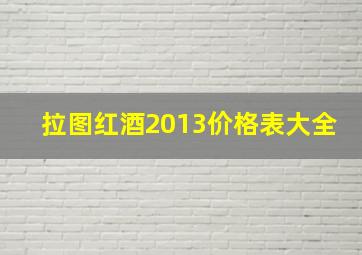 拉图红酒2013价格表大全